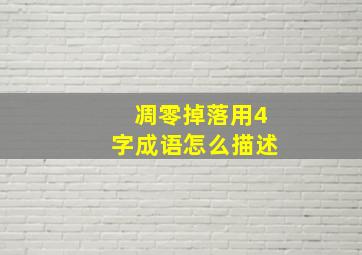 凋零掉落用4字成语怎么描述